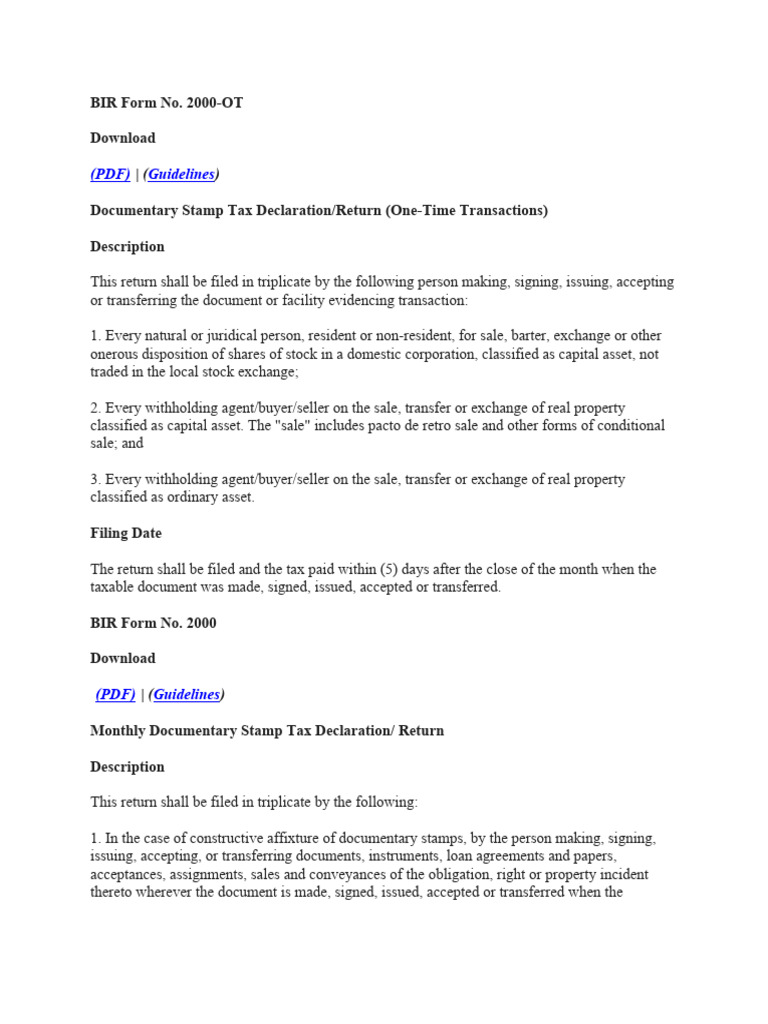 BIR Form No. 2000-OT

Download

(PDF) | (Guidelines)

Documentary Stamp Tax Declaration/Return (One-Time Transactions)

Description

This return shall be filed in triplicate by the following person making, signing, issuing, accepting or transferring the document or facility evidencing transaction:

1. Every natural or juridical person, resident or non-resident, for sale, barter, exchange or other onerous disposition of shares of stock in a domestic corporation, classified as capital asset, not traded in the local stock exchange;

2. Every withholding agent/buyer/seller on the sale, transfer or exchange of real property classified as capital asset. The "sale" includes pacto de retro sale and other forms of conditional sale; and

3. Every withholding agent/buyer/seller on the sale, transfer or exchange of real property classified as ordinary asset.

Filing Date

The return shall be filed and the tax paid within (5) days after the close of the month when the taxable document was made, signed, issued, accepted or transferred.

BIR Form No. 2000

Download

(PDF) | (Guidelines)

Monthly Documentary Stamp Tax Declaration/ Return

Description

This return shall be filed in triplicate by the following:

1. In the case of constructive affixture of documentary stamps, by the person making, signing, issuing, accepting, or transferring documents, instruments, loan agreements and papers, acceptances, assignments, sales and conveyances of the obligation, right or property incident thereto wherever the document is made, signed, issued, accepted or transferred when the